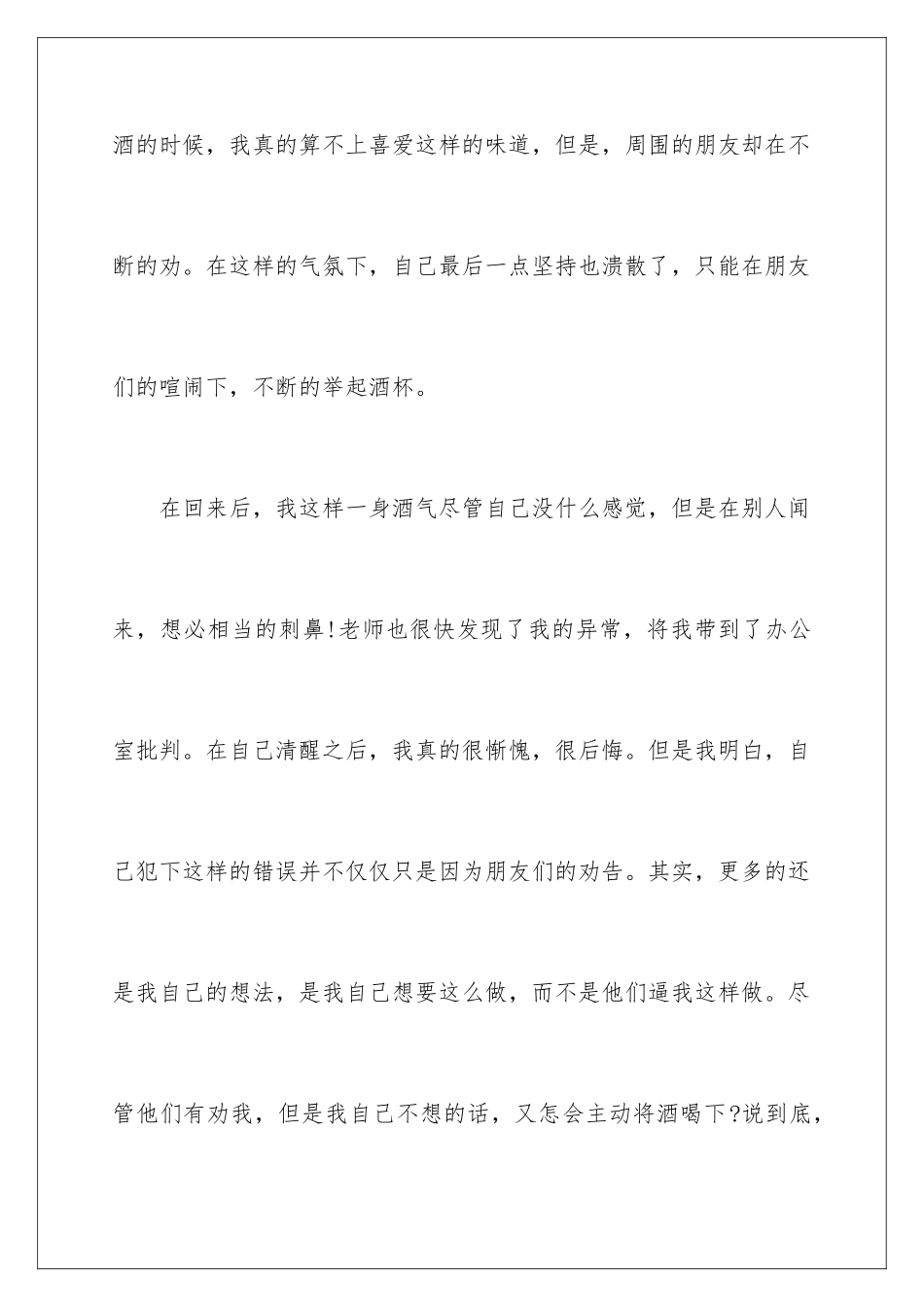 酒的时候，我真的算不上喜爱这样的味道，但是，周围的朋友却在不断的劝。在这样的气氛下，自己最后一点坚持也溃散了，只能在朋友们的喧闹下，不断的举起酒杯。

在回来后，我这样一身酒气尽管自己没什么感觉，但是在别人闻来，想必相当的刺鼻!老师也很快发现了我的异常，将我带到了办公室批判。在自己清醒之后，我真的很惭愧，很后悔。但是我明白，自己犯下这样的错误并不仅仅只是因为朋友们的劝告。其实，更多的还是我自己的想法，是我自己想要这么做，而不是他们逼我这样做。尽管他们有劝我，但是我自己不想的话，又怎会主动将酒喝下?说到底，